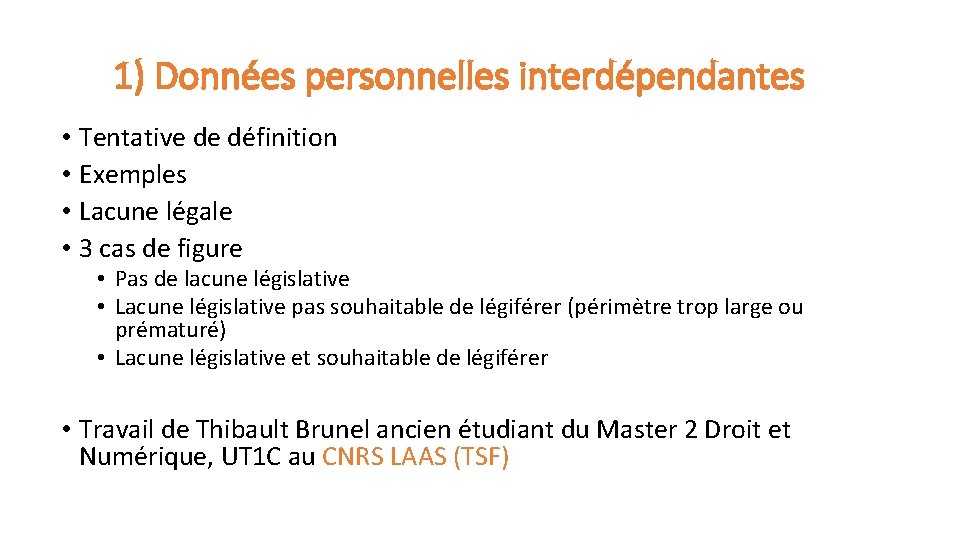 1) Données personnelles interdépendantes

• Tentative de définition
• Exemples
• Lacune légale
• 3 cas de figure
  • Pas de lacune législative
  • Lacune législative pas souhaitable de légiférer (périmètre trop large ou prématuré)
  • Lacune législative et souhaitable de légiférer

• Travail de Thibault Brunel ancien étudiant du Master 2 Droit et Numérique, UT1C au CNRS LAAS (TSF)